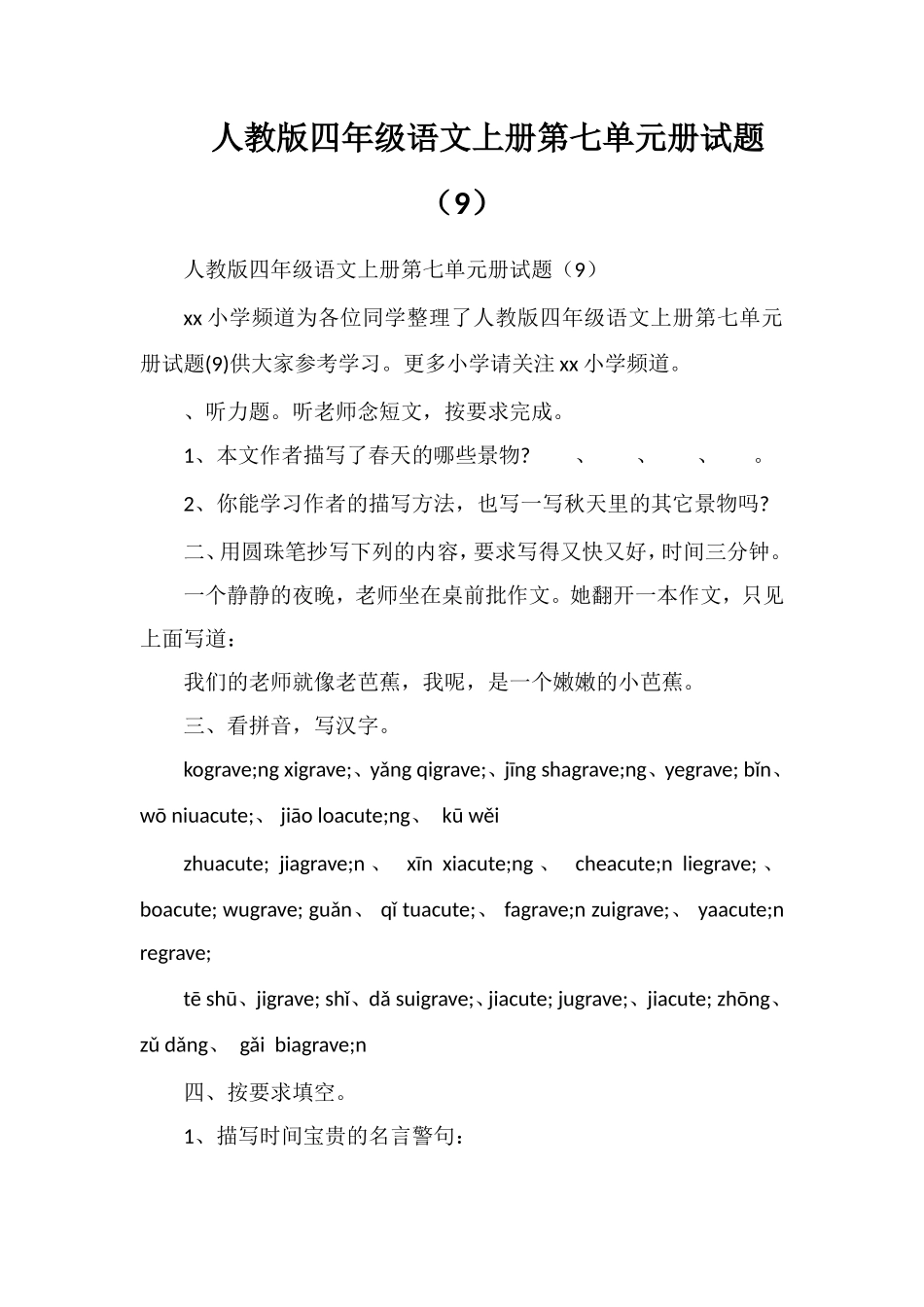 人教版四年级语文上册第七单元册试题（9）

人教版四年级语文上册第七单元册试题（9）

xx 小学频道为各位同学整理了人教版四年级语文上册第七单元册试题(9)供大家参考学习。更多小学请关注 xx 小学频道。

、听力题。听老师念短文，按要求完成。

1、本文作者描写了春天的哪些景物?　　、　　、　　、　　。

2、你能学习作者的描写方法，也写一写秋天里的其它景物吗?

二、用圆珠笔抄写下列的内容，要求写得又快又好，时间三分钟。

一个静静的夜晚，老师坐在桌前批作文。她翻开一本作文，只见上面写道：

我们的老师就像老芭蕉，我呢，是一个嫩嫩的小芭蕉。

三、看拼音，写汉字。

kograve;ng xigrave;、yǎng qigrave;、jīng shagrave;ng、yegrave; bǐn、wō niuacute;、 jiāo loacute;ng、 kū wěi

zhuacute; jiagrave;n 、 xīn xiacute;ng 、 cheacute;n liegrave; 、boacute; wugrave; guǎn、 qǐ tuacute;、 fagrave;n zuigrave;、 yaacute;n regrave;

tē shū、jigrave; shǐ、dǎ suigrave;、jiacute; jugrave;、jiacute; zhōng、zǔ dǎng、 gǎi biagrave;n

四、按要求填空。

1、描写时间宝贵的名言警句：